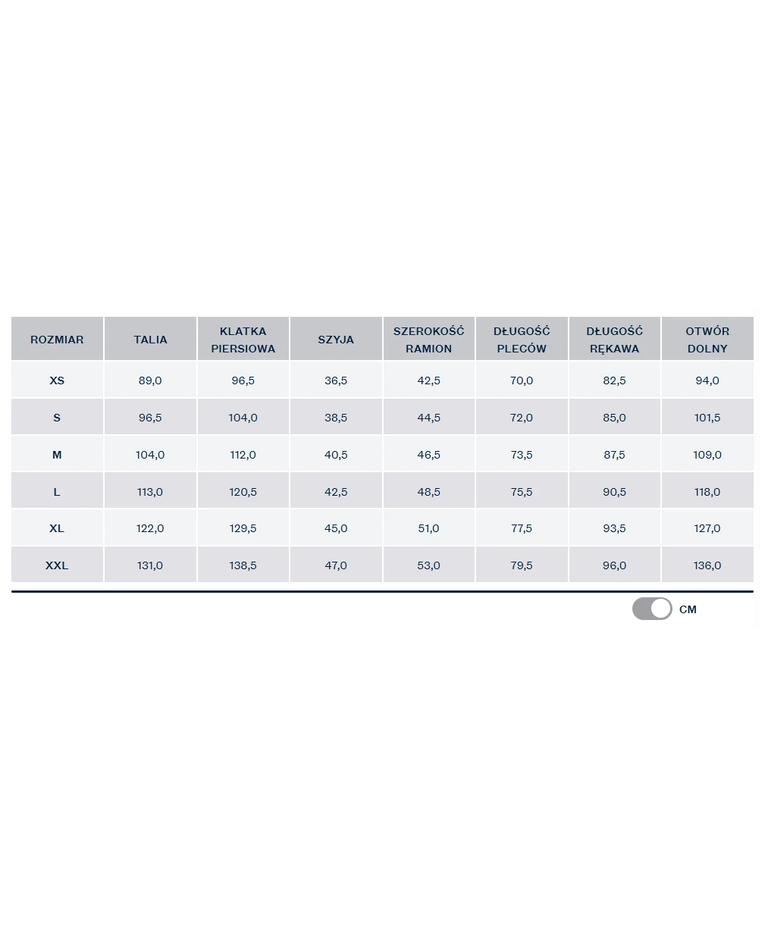 | ROZMIAR | TALIA | KLATKA PIERSIOWA | SZYJA | SZEROKOŚĆ RAMION | DŁUGOŚĆ PLECÓW | DŁUGOŚĆ RĘKAWA | OTWÓR DOLNY |
|---|---|---|---|---|---|---|---|
| XS | 89,0 | 96,5 | 36,5 | 42,5 | 70,0 | 82,5 | 94,0 |
| S | 96,5 | 104,0 | 38,5 | 44,5 | 72,0 | 85,0 | 101,5 |
| M | 104,0 | 112,0 | 40,5 | 46,5 | 73,5 | 87,5 | 109,0 |
| L | 113,0 | 120,5 | 42,5 | 48,5 | 75,5 | 90,5 | 118,0 |
| XL | 122,0 | 129,5 | 45,0 | 51,0 | 77,5 | 93,5 | 127,0 |
| XXL | 131,0 | 138,5 | 47,0 | 53,0 | 79,5 | 96,0 | 136,0 |

CM